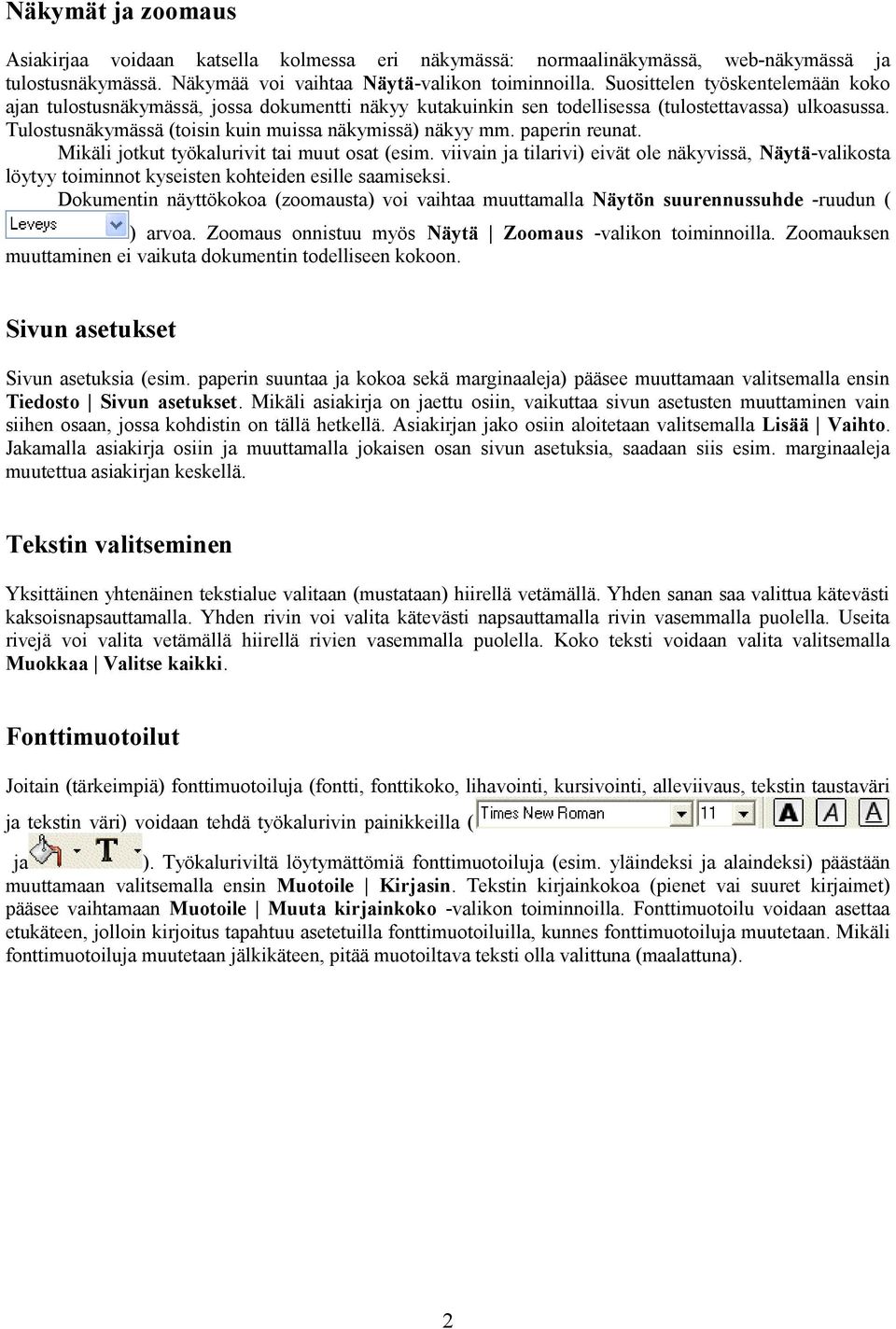 Näkymät ja zoomaus

Asiakirjaa voidaan katsella kolmessa eri näkymässä: normaalinäkymässä, web-näkymässä ja tulostusnäkymässä. Näkymää voi vaihtaa Näytä-valikon toiminnoilla. Suosittelen työskentelemään koko ajan tulostusnäkymässä, jossa dokumentti näkyy kutakuinkin sen todellisessa (tulostettavassa) ulkoasussa. Tulostusnäkymässä (toisin kuin muissa näkymissä) näkyy mm. paperin reunat.

Mikäli jotkut työkalurivit tai muut osat (esim. viivain ja tilarivi) eivät ole näkyvissä, Näytä-valikosta löytyy toiminnot kyseisten kohteiden esille saamiseksi.

Dokumentin näyttökokoa (zoomausta) voi vaihtaa muuttamalla Näytön suurennussuhde -ruudun ( Leveys ) arvoa. Zoomaus onnistuu myös Näytä | Zoomaus -valikon toiminnoilla. Zoomauksen muuttaminen ei vaikuta dokumentin todelliseen kokoon.

Sivun asetukset

Sivun asetuksia (esim. paperin suuntaa ja kokoa sekä marginaaleja) pääsee muuttamaan valitsemalla ensin Tiedosto | Sivun asetukset. Mikäli asiakirja on jaettu osiin, vaikuttaa sivun asetusten muuttaminen vain siihen osaan, jossa kohdistin on tällä hetkellä. Asiakirjan jako osiin aloitetaan valitsemalla Lisää | Vaihto. Jakamalla asiakirja osiin ja muuttamalla jokaisen osan sivun asetuksia, saadaan siis esim. marginaaleja muutettua asiakirjan keskellä.

Tekstin valitseminen

Yksittäinen yhtenäinen tekstialue valitaan (mustataan) hiirellä vetämällä. Yhden sanan saa valittua kätevästi kaksoisnapsauttamalla. Yhden rivin voi valita kätevästi napsauttamalla rivin vasemmalla puolella. Useita rivejä voi valita vetämällä hiirellä rivien vasemmalla puolella. Koko teksti voidaan valita valitsemalla Muokkaa | Valitse kaikki.

Fonttimuotoilut

Joitain (tärkeimpiä) fonttimuotoiluja (fontti, fonttikoko, lihavointi, kursivointi, alleviivaus, tekstin taustaväri ja tekstin väri) voidaan tehdä työkalurivin painikkeilla ( Times New Roman 11 A A A ja T ). Työkaluriviltä löytymättömiä fonttimuotoiluja (esim. yläindeksi ja alaindeksi) päästään muuttamaan valitsemalla ensin Muotoile | Kirjasin. Tekstin kirjainkokoa (pienet vai suuret kirjaimet) pääsee vaihtamaan Muotoile | Muuta kirjainkoko -valikon toiminnoilla. Fonttimuotoilu voidaan asettaa etukäteen, jolloin kirjoitus tapahtuu asetetuilla fonttimuotoiluilla, kunnes fonttimuotoiluja muutetaan. Mikäli fonttimuotoiluja muutetaan jälkikäteen, pitää muotoiltava teksti olla valittuna (maalattuna).

2